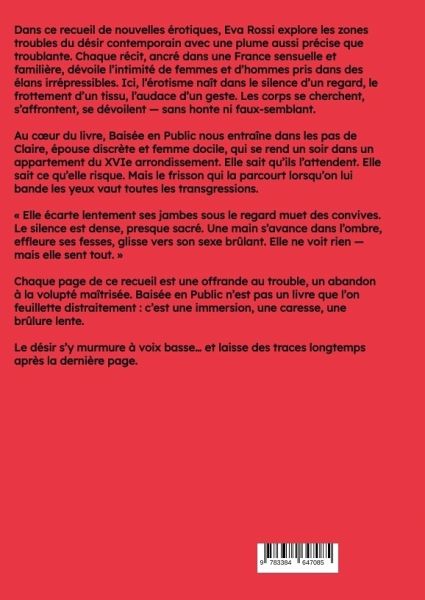 Dans ce recueil de nouvelles érotiques, Eva Rossi explore les zones troubles du désir contemporain avec une plume aussi précise que troublante. Chaque récit, ancré dans une France sensuelle et familière, dévoile l'intimité de femmes et d'hommes pris dans des élans irrépressibles. Ici, l'érotisme naît dans le silence d'un regard, le frottement d'un tissu, l'audace d'un geste. Les corps se cherchent, s'affrontent, se dévoilent — sans honte ni faux-semblant.

Au cœur du livre, Baisée en Public nous entraîne dans les pas de Claire, épouse discrète et femme docile, qui se rend un soir dans un appartement du XVIe arrondissement. Elle sait qu'ils l'attendent. Elle sait ce qu'elle risque. Mais le frisson qui la parcourt lorsqu'on lui bande les yeux vaut toutes les transgressions.

« Elle écarte lentement ses jambes sous le regard muet des convives. Le silence est dense, presque sacré. Une main s'avance dans l'ombre, effleure ses fesses, glisse vers son sexe brûlant. Elle ne voit rien — mais elle sent tout. »

Chaque page de ce recueil est une offrande au trouble, un abandon à la volupté maîtrisée. Baisée en Public n'est pas un livre que l'on feuillette distraitement : c'est une immersion, une caresse, une brûlure lente.

Le désir s'y murmure à voix basse… et laisse des traces longtemps après la dernière page.

9 783384 647085